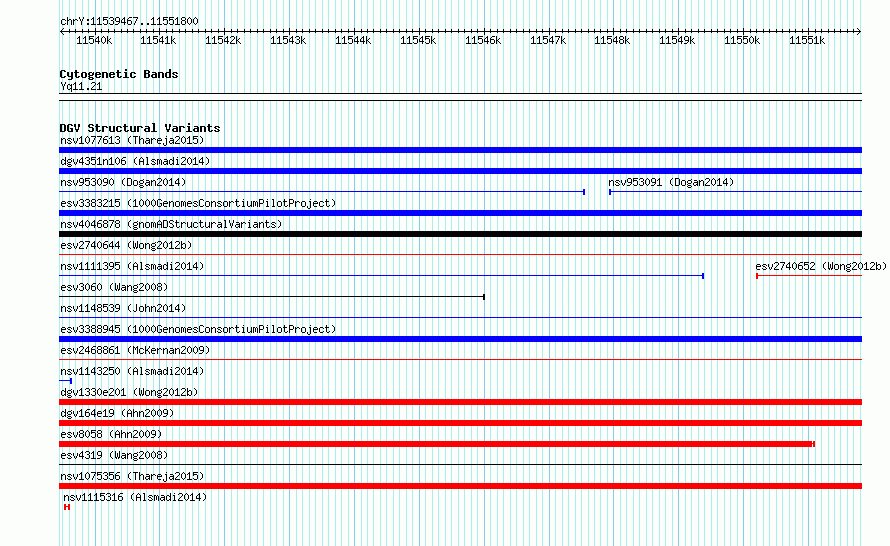 chrY:11539467..11551800

11540k 11541k 11542k 11543k 11544k 11545k 11546k 11547k 11548k 11549k 11550k 11551k

Cytogenetic Bands
Yq11.21

DGV Structural Variants
nsv1077613 (Thareja2015)
dgv4351n106 (Alsmadi2014)
nsv953090 (Dogan2014)
nsv953091 (Dogan2014)
esv3383215 (1000GenomesConsortiumPilotProject)
nsv4046878 (gnomADStructuralVariants)
esv2740644 (Wong2012b)
nsv1111395 (Alsmadi2014)
esv2740652 (Wong2012b)
esv3060 (Wang2008)
nsv1148539 (John2014)
esv3388945 (1000GenomesConsortiumPilotProject)
esv2468861 (McKernan2009)
nsv1143250 (Alsmadi2014)
dgv1330e201 (Wong2012b)
dgv164e19 (Ahn2009)
esv8058 (Ahn2009)
esv4319 (Wang2008)
nsv1075356 (Thareja2015)
nsv1115316 (Alsmadi2014)